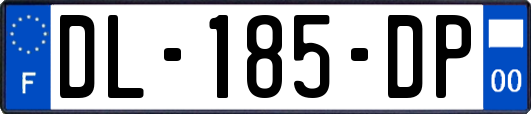 F
DL-185-DP
00